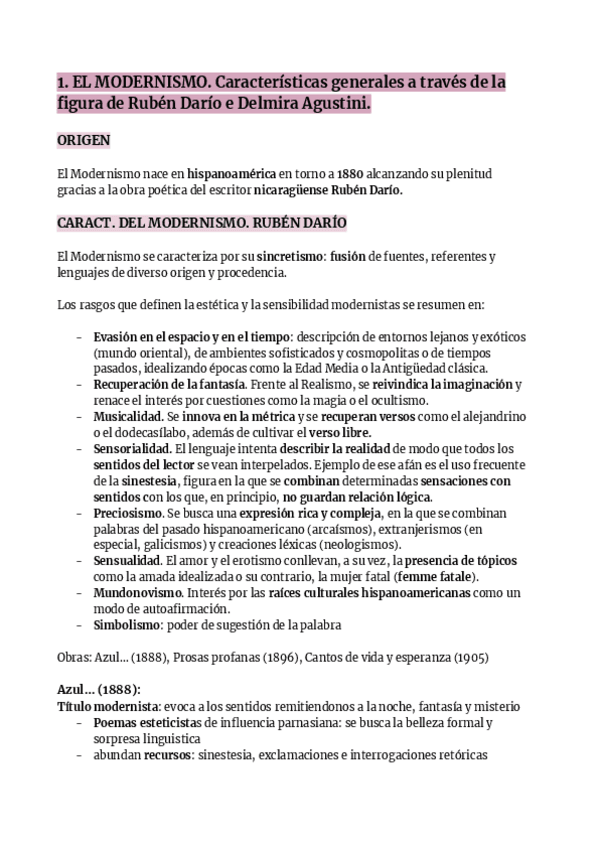 1. EL MODERNISMO. Características generales a través de la figura de Rubén Darío e Delmira Agustini.

ORIGEN

El Modernismo nace en hispanoamérica en torno a 1880 alcanzando su plenitud gracias a la obra poética del escritor nicaragüense Rubén Darío.

CARACT. DEL MODERNISMO. RUBÉN DARÍO

El Modernismo se caracteriza por su sincretismo: fusión de fuentes, referentes y lenguajes de diverso origen y procedencia.

Los rasgos que definen la estética y la sensibilidad modernistas se resumen en:

- Evasión en el espacio y en el tiempo: descripción de entornos lejanos y exóticos (mundo oriental), de ambientes sofisticados y cosmopolitas o de tiempos pasados, idealizando épocas como la Edad Media o la Antigüedad clásica.
- Recuperación de la fantasía. Frente al Realismo, se reivindica la imaginación y renace el interés por cuestiones como la magia o el ocultismo.
- Musicalidad. Se innova en la métrica y se recuperan versos como el alejandrino o el dodecasílabo, además de cultivar el verso libre.
- Sensorialidad. El lenguaje intenta describir la realidad de modo que todos los sentidos del lector se vean interpelados. Ejemplo de ese afán es el uso frecuente de la sinestesia, figura en la que se combinan determinadas sensaciones con sentidos con los que, en principio, no guardan relación lógica.
- Preciosismo. Se busca una expresión rica y compleja, en la que se combinan palabras del pasado hispanoamericano (arcaísmos), extranjerismos (en especial, galicismos) y creaciones léxicas (neologismos).
- Sensualidad. El amor y el erotismo conllevan, a su vez, la presencia de tópicos como la amada idealizada o su contrario, la mujer fatal (femme fatale).
- Mundonovismo. Interés por las raíces culturales hispanoamericanas como un modo de autoafirmación.
- Simbolismo: poder de sugestión de la palabra

Obras: Azul... (1888), Prosas profanas (1896), Cantos de vida y esperanza (1905)

Azul... (1888):
Título modernista: evoca a los sentidos remitiendonos a la noche, fantasía y misterio
- Poemas esteticistas de influencia parnasiana: se busca la belleza formal y sorpresa linguistica
- abundan recursos: sinestesia, exclamaciones e interrogaciones retóricas